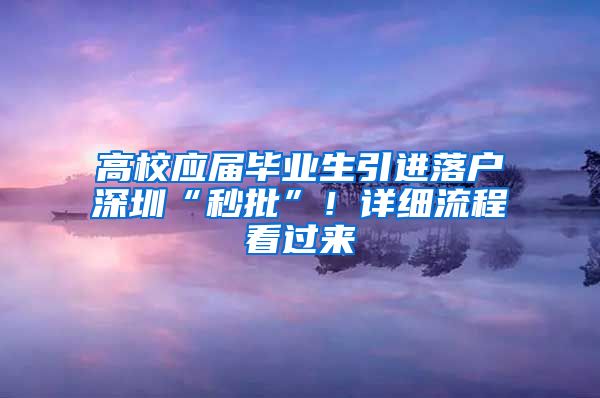 高校应届毕业生引进落户深圳“秒批”！详细流程看过来